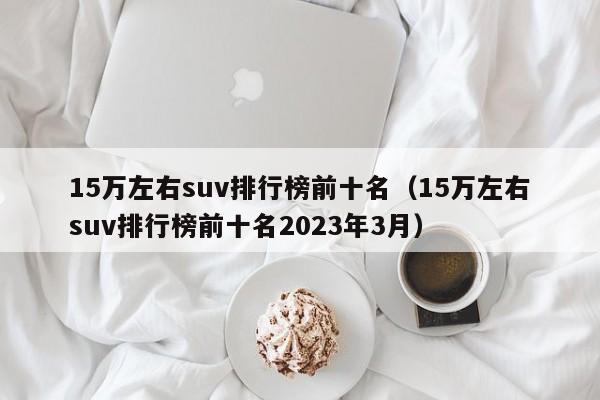 15万左右suv排行榜前十名（15万左右suv排行榜前十名2023年3月）